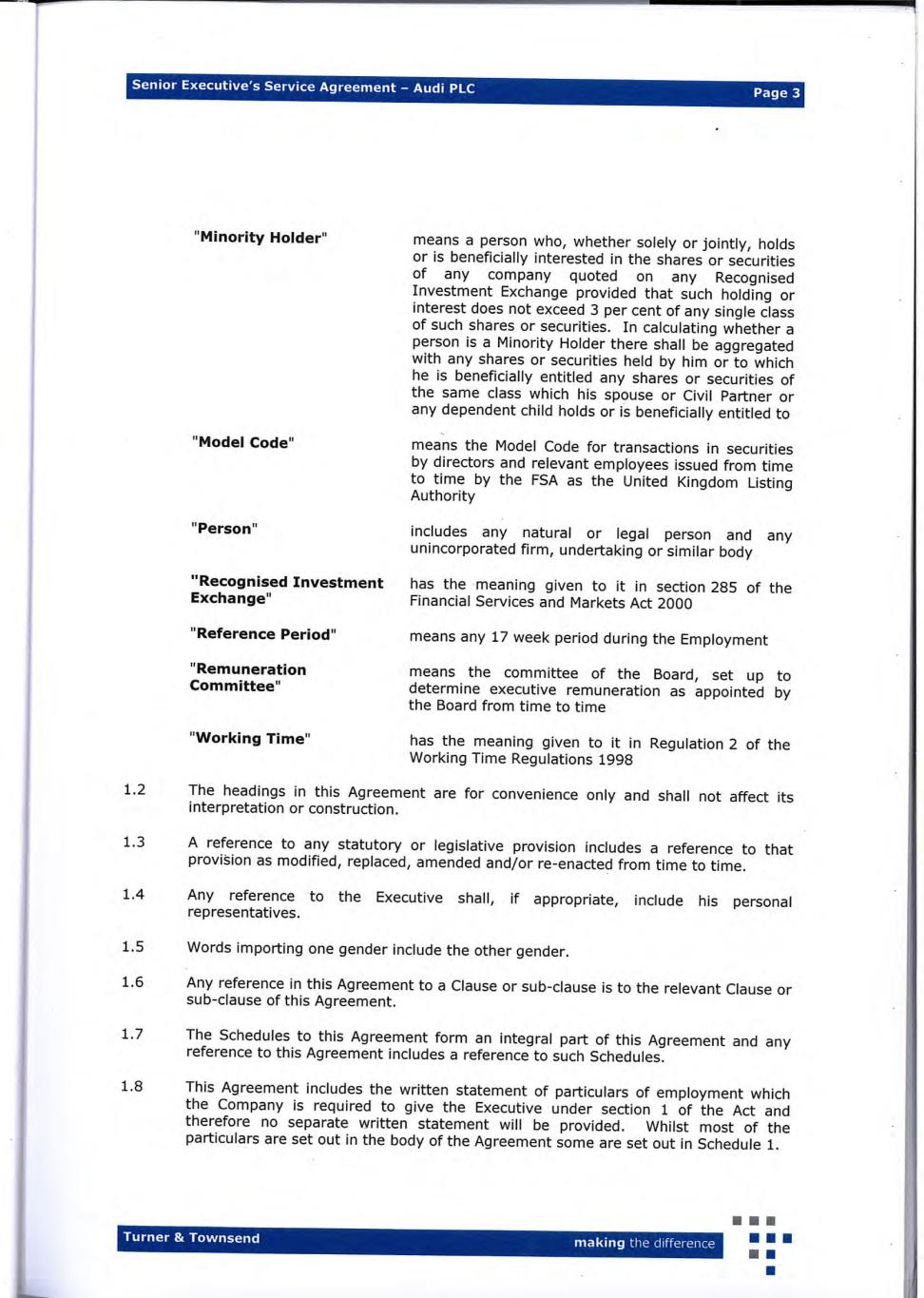 Senior Executive's Service Agreement – Audi PLC

Page 3

"Minority Holder" means a person who, whether solely or jointly, holds or is beneficially interested in the shares or securities of any company quoted on any Recognised Investment Exchange provided that such holding or interest does not exceed 3 per cent of any single class of such shares or securities. In calculating whether a person is a Minority Holder there shall be aggregated with any shares or securities held by him or to which he is beneficially entitled any shares or securities of the same class which his spouse or Civil Partner or any dependent child holds or is beneficially entitled to

"Model Code" means the Model Code for transactions in securities by directors and relevant employees issued from time to time by the FSA as the United Kingdom Listing Authority

"Person" includes any natural or legal person and any unincorporated firm, undertaking or similar body

"Recognised Investment Exchange" has the meaning given to it in section 285 of the Financial Services and Markets Act 2000

"Reference Period" means any 17 week period during the Employment

"Remuneration Committee" means the committee of the Board, set up to determine executive remuneration as appointed by the Board from time to time

"Working Time" has the meaning given to it in Regulation 2 of the Working Time Regulations 1998

1.2 The headings in this Agreement are for convenience only and shall not affect its interpretation or construction.

1.3 A reference to any statutory or legislative provision includes a reference to that provision as modified, replaced, amended and/or re-enacted from time to time.

1.4 Any reference to the Executive shall, if appropriate, include his personal representatives.

1.5 Words importing one gender include the other gender.

1.6 Any reference in this Agreement to a Clause or sub-clause is to the relevant Clause or sub-clause of this Agreement.

1.7 The Schedules to this Agreement form an integral part of this Agreement and any reference to this Agreement includes a reference to such Schedules.

1.8 This Agreement includes the written statement of particulars of employment which the Company is required to give the Executive under section 1 of the Act and therefore no separate written statement will be provided. Whilst most of the particulars are set out in the body of the Agreement some are set out in Schedule 1.

Turner & Townsend

making the difference